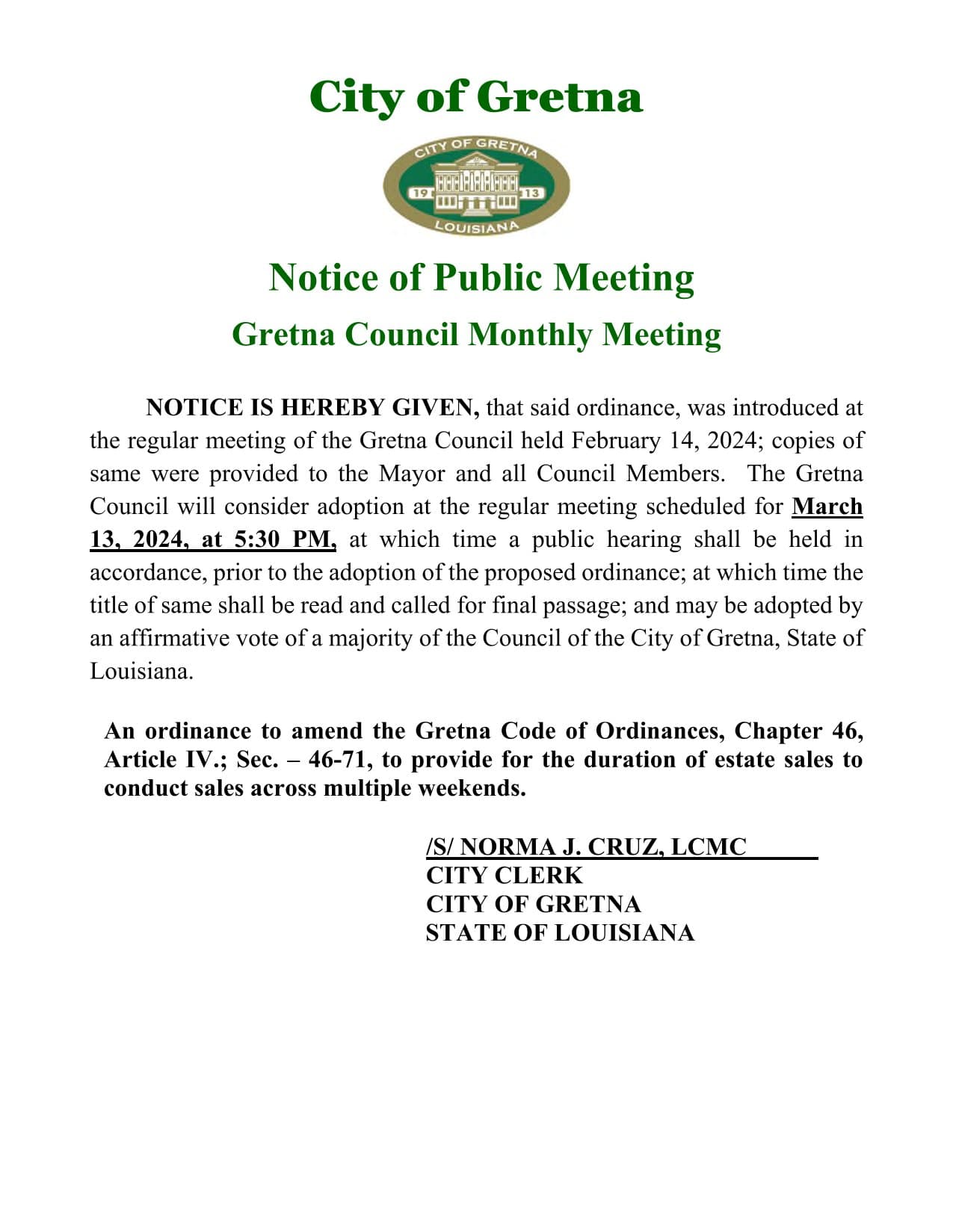 City of Gretna

CITY OF GRETNA
19 13
LOUISIANA

Notice of Public Meeting

Gretna Council Monthly Meeting

NOTICE IS HEREBY GIVEN, that said ordinance, was introduced at the regular meeting of the Gretna Council held February 14, 2024; copies of same were provided to the Mayor and all Council Members. The Gretna Council will consider adoption at the regular meeting scheduled for March 13, 2024, at 5:30 PM, at which time a public hearing shall be held in accordance, prior to the adoption of the proposed ordinance; at which time the title of same shall be read and called for final passage; and may be adopted by an affirmative vote of a majority of the Council of the City of Gretna, State of Louisiana.

An ordinance to amend the Gretna Code of Ordinances, Chapter 46, Article IV.; Sec. – 46-71, to provide for the duration of estate sales to conduct sales across multiple weekends.

/S/ NORMA J. CRUZ, LCMC
CITY CLERK
CITY OF GRETNA
STATE OF LOUISIANA